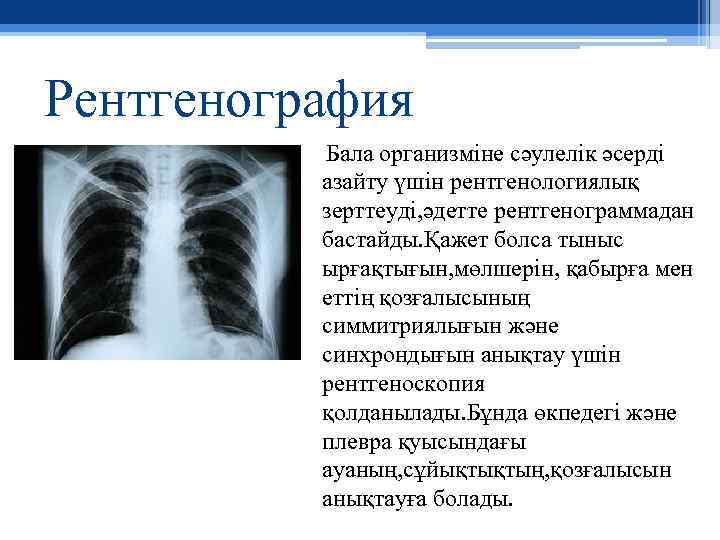 Рентгенография

Бала организміне сәулелік әсерді азайту үшін рентгенологиялық зерттеуді,әдетте рентгенограммадан бастайды.Қажет болса тыныс ырғақтығын,мөлшерін, қабырға мен еттің қозғалысының симмитриялығын және синхрондығын анықтау үшін рентгеноскопия қолданылады.Бұнда өкпедегі және плевра қуысындағы ауаның,сұйықтықтың,қозғалысын анықтауға болады.